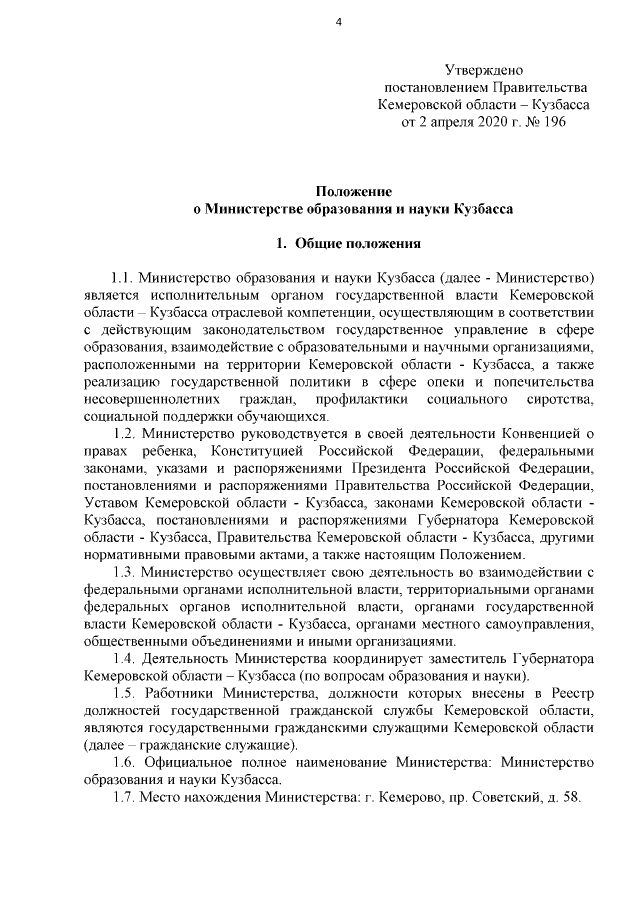 4

Утверждено
постановлением Правительства
Кемеровской области – Кузбасса
от 2 апреля 2020 г. № 196

Положение
о Министерстве образования и науки Кузбасса

1. Общие положения

1.1. Министерство образования и науки Кузбасса (далее - Министерство) является исполнительным органом государственной власти Кемеровской области – Кузбасса отраслевой компетенции, осуществляющим в соответствии с действующим законодательством государственное управление в сфере образования, взаимодействие с образовательными и научными организациями, расположенными на территории Кемеровской области - Кузбасса, а также реализацию государственной политики в сфере опеки и попечительства несовершеннолетних граждан, профилактики социального сиротства, социальной поддержки обучающихся.

1.2. Министерство руководствуется в своей деятельности Конвенцией о правах ребенка, Конституцией Российской Федерации, федеральными законами, указами и распоряжениями Президента Российской Федерации, постановлениями и распоряжениями Правительства Российской Федерации, Уставом Кемеровской области - Кузбасса, законами Кемеровской области - Кузбасса, постановлениями и распоряжениями Губернатора Кемеровской области - Кузбасса, Правительства Кемеровской области - Кузбасса, другими нормативными правовыми актами, а также настоящим Положением.

1.3. Министерство осуществляет свою деятельность во взаимодействии с федеральными органами исполнительной власти, территориальными органами федеральных органов исполнительной власти, органами государственной власти Кемеровской области - Кузбасса, органами местного самоуправления, общественными объединениями и иными организациями.

1.4. Деятельность Министерства координирует заместитель Губернатора Кемеровской области – Кузбасса (по вопросам образования и науки).

1.5. Работники Министерства, должности которых внесены в Реестр должностей государственной гражданской службы Кемеровской области, являются государственными гражданскими служащими Кемеровской области (далее – гражданские служащие).

1.6. Официальное полное наименование Министерства: Министерство образования и науки Кузбасса.

1.7. Место нахождения Министерства: г. Кемерово, пр. Советский, д. 58.